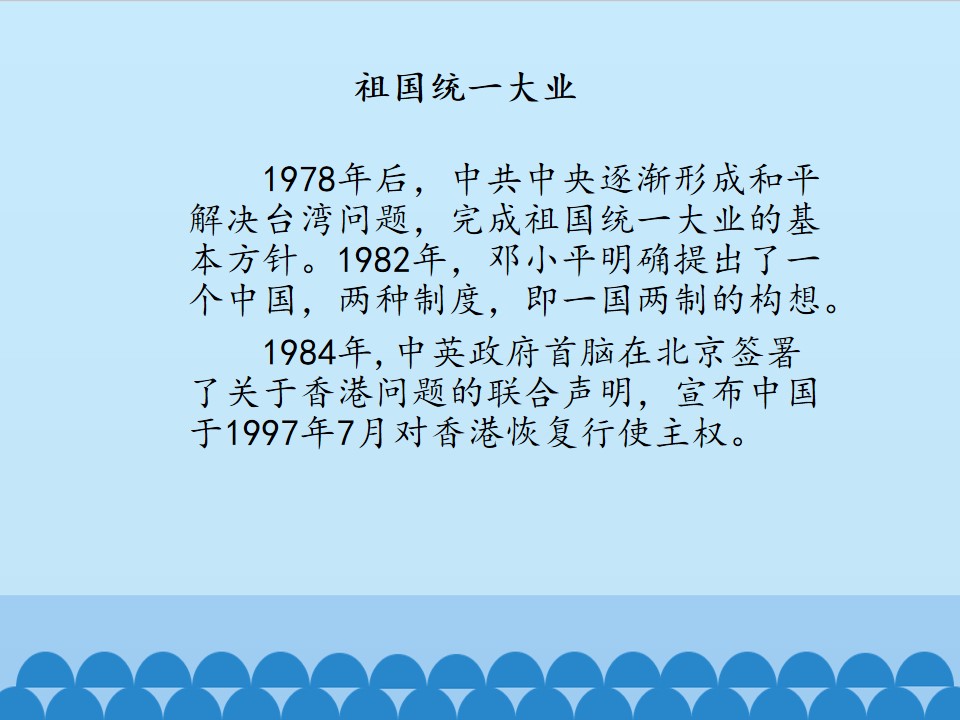 祖国统一大业

1978年后，中共中央逐渐形成和平解决台湾问题，完成祖国统一大业的基本方针。1982年，邓小平明确提出了一个中国，两种制度，即一国两制的构想。

1984年,中英政府首脑在北京签署了关于香港问题的联合声明，宣布中国于1997年7月对香港恢复行使主权。